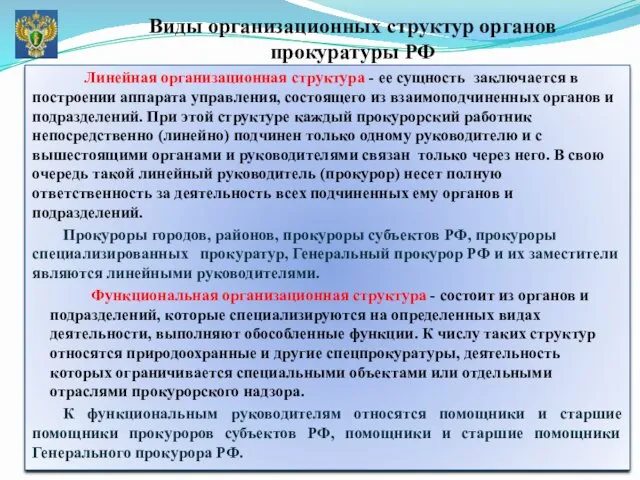 Виды организационных структур органов прокуратуры РФ

Линейная организационная структура - ее сущность заключается в построении аппарата управления, состоящего из взаимоподчиненных органов и подразделений. При этой структуре каждый прокурорский работник непосредственно (линейно) подчинен только одному руководителю и с вышестоящими органами и руководителями связан только через него. В свою очередь такой линейный руководитель (прокурор) несет полную ответственность за деятельность всех подчиненных ему органов и подразделений.

Прокуроры городов, районов, прокуроры субъектов РФ, прокуроры специализированных прокуратур, Генеральный прокурор РФ и их заместители являются линейными руководителями.

Функциональная организационная структура - состоит из органов и подразделений, которые специализируются на определенных видах деятельности, выполняют обособленные функции. К числу таких структур относятся природоохранные и другие спецпрокуратуры, деятельность которых ограничивается специальными объектами или отдельными отраслями прокурорского надзора.

К функциональным руководителям относятся помощники и старшие помощники прокуроров субъектов РФ, помощники и старшие помощники Генерального прокурора РФ.